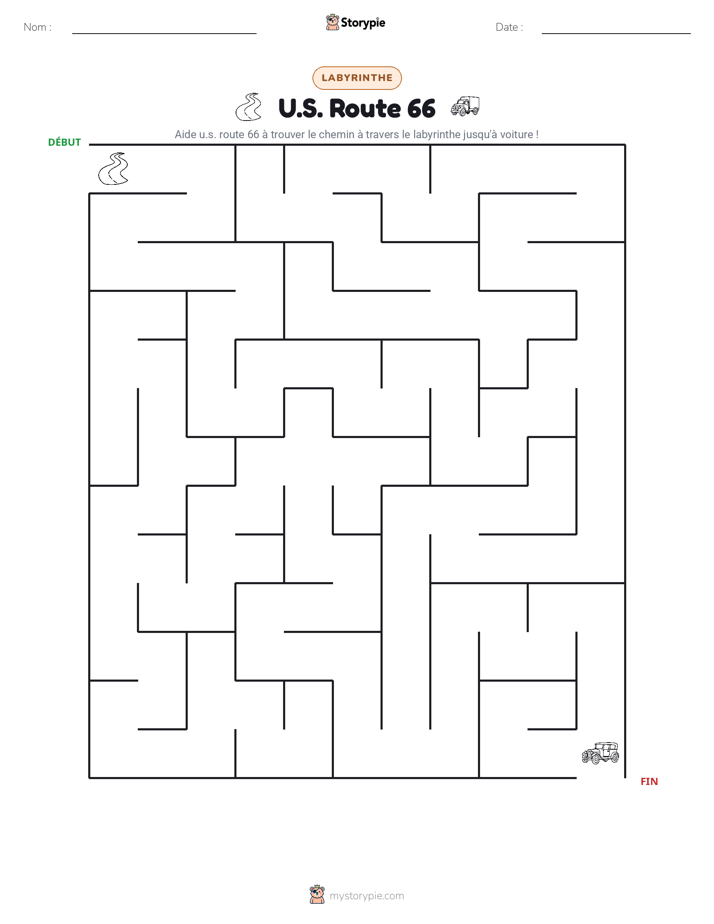 Nom : ____ Storypie Date : ____

LABYRINTHE

U.S. Route 66

Aide u.s. route 66 à trouver le chemin à travers le labyrinthe jusqu'à voiture !

DÉBUT

FIN

mystorypie.com